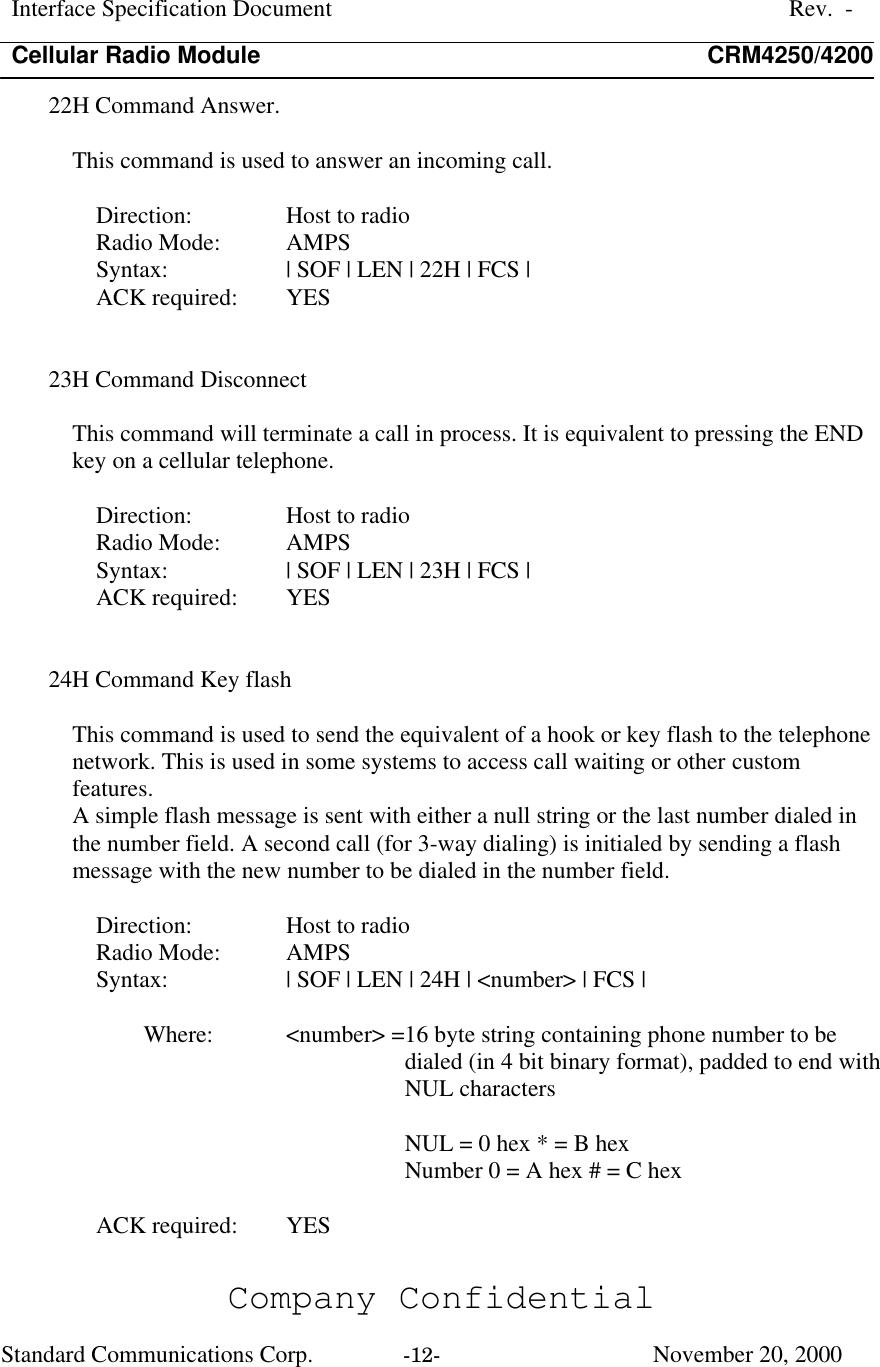 Interface Specification Document Rev. -
Cellular Radio Module CRM4250/4200

22H Command Answer.

This command is used to answer an incoming call.

Direction: Host to radio
Radio Mode: AMPS
Syntax: | SOF | LEN | 22H | FCS |
ACK required: YES

23H Command Disconnect

This command will terminate a call in process. It is equivalent to pressing the END key on a cellular telephone.

Direction: Host to radio
Radio Mode: AMPS
Syntax: | SOF | LEN | 23H | FCS |
ACK required: YES

24H Command Key flash

This command is used to send the equivalent of a hook or key flash to the telephone network. This is used in some systems to access call waiting or other custom features.
A simple flash message is sent with either a null string or the last number dialed in the number field. A second call (for 3-way dialing) is initialed by sending a flash message with the new number to be dialed in the number field.

Direction: Host to radio
Radio Mode: AMPS
Syntax: | SOF | LEN | 24H | <number> | FCS |

Where: <number> =16 byte string containing phone number to be dialed (in 4 bit binary format), padded to end with NUL characters

NUL = 0 hex * = B hex
Number 0 = A hex # = C hex

ACK required: YES

Company Confidential

Standard Communications Corp. -12- November 20, 2000